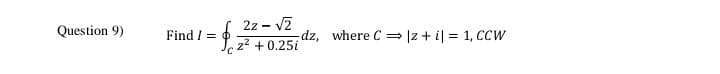 Question 9) Find $I = \oint_C \frac{2z - \sqrt{2}}{z^2 + 0.25i} dz$, where $C \Rightarrow |z + i| = 1, CCW$